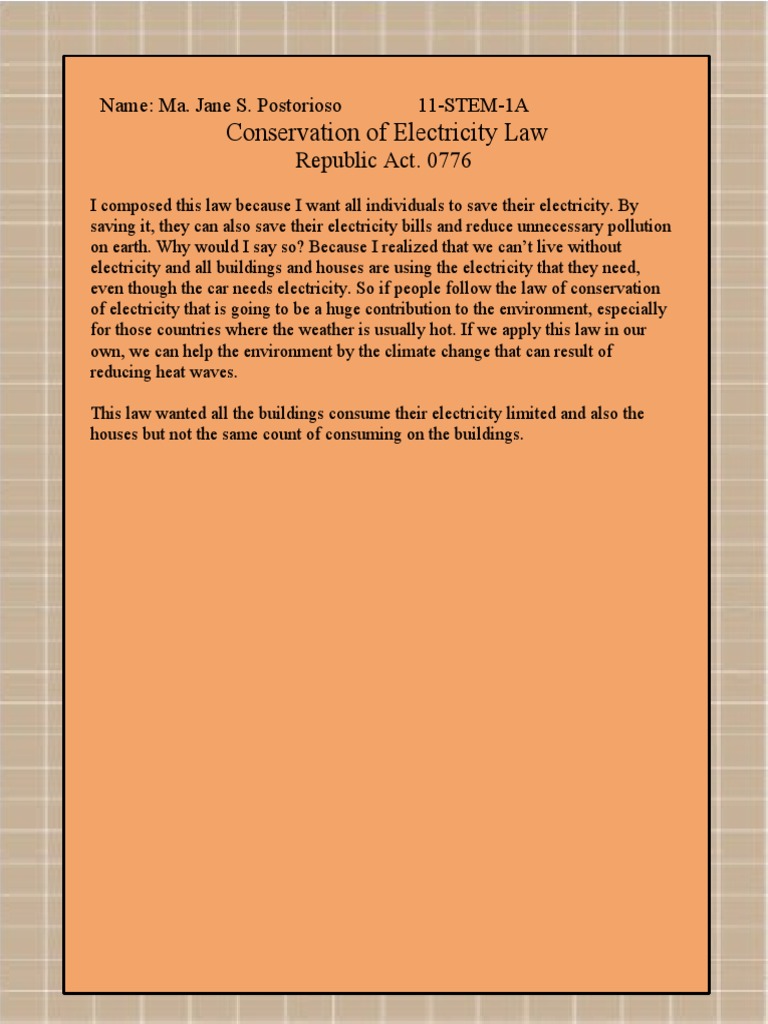 Name: Ma. Jane S. Postorioso 11-STEM-1A

Conservation of Electricity Law
Republic Act. 0776

I composed this law because I want all individuals to save their electricity. By saving it, they can also save their electricity bills and reduce unnecessary pollution on earth. Why would I say so? Because I realized that we can't live without electricity and all buildings and houses are using the electricity that they need, even though the car needs electricity. So if people follow the law of conservation of electricity that is going to be a huge contribution to the environment, especially for those countries where the weather is usually hot. If we apply this law in our own, we can help the environment by the climate change that can result of reducing heat waves.

This law wanted all the buildings consume their electricity limited and also the houses but not the same count of consuming on the buildings.